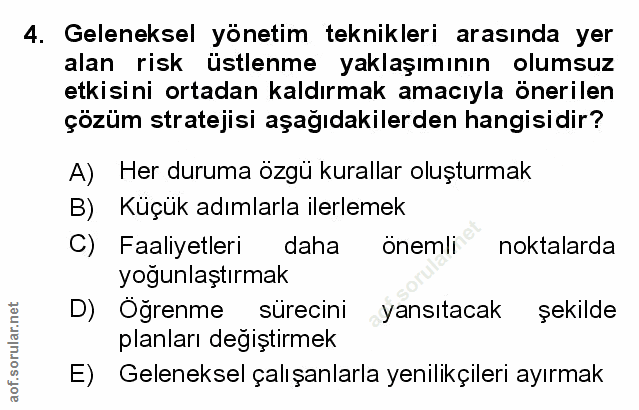 4. Geleneksel yönetim teknikleri arasında yer alan risk üstlenme yaklaşımının olumsuz etkisini ortadan kaldırmak amacıyla önerilen çözüm stratejisi aşağıdakilerden hangisidir?

A) Her duruma özgü kurallar oluşturmak
B) Küçük adımlarla ilerlemek
C) Faaliyetleri daha önemli noktalarda yoğunlaştırmak
D) Öğrenme sürecini yansıtacak şekilde planları değiştirmek
E) Geleneksel çalışanlarla yenilikçileri ayırmak

aof.sorular.net